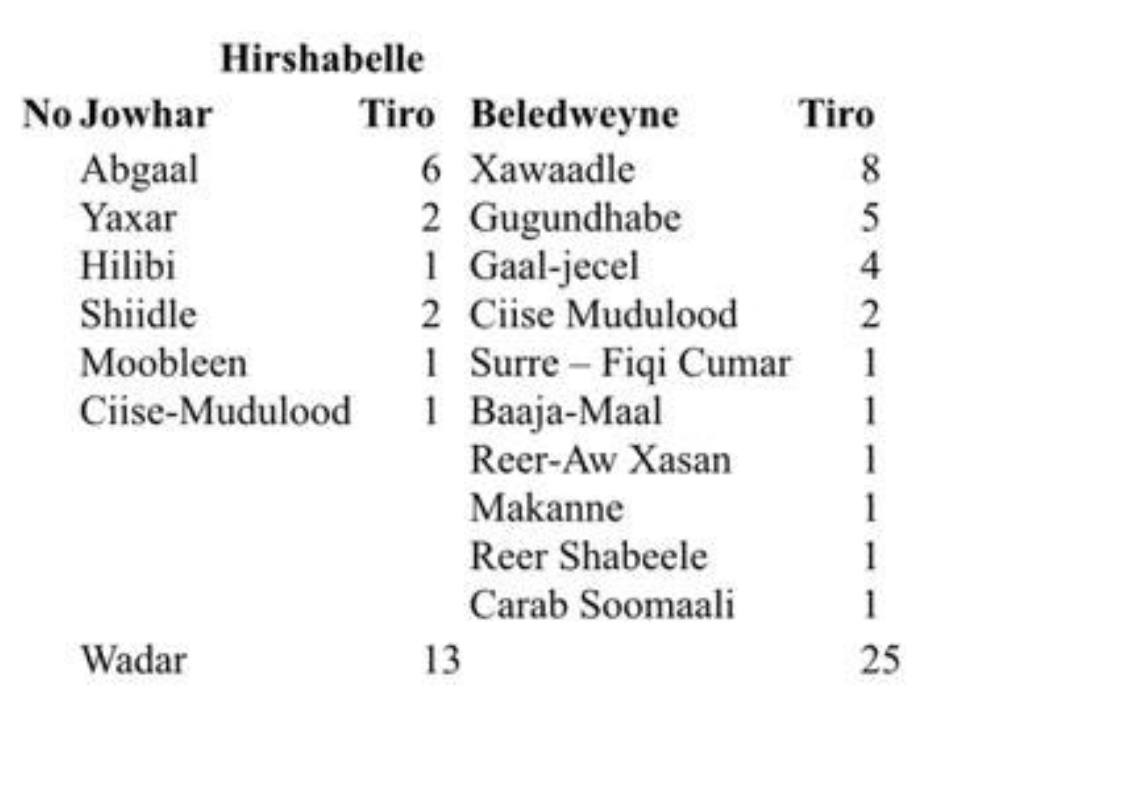 Hirshabelle

| No | Jowhar | Tiro | Beledweyne | Tiro |
|---|---|---|---|---|
| | Abgaal | 6 | Xawaadle | 8 |
| | Yaxar | 2 | Gugundhabe | 5 |
| | Hilibi | 1 | Gaal-jecel | 4 |
| | Shiidle | 2 | Ciise Mudulood | 2 |
| | Moobleen | 1 | Surre – Fiqi Cumar | 1 |
| | Ciise-Mudulood | 1 | Baaja-Maal | 1 |
| | | | Reer-Aw Xasan | 1 |
| | | | Makanne | 1 |
| | | | Reer Shabeele | 1 |
| | | | Carab Soomaali | 1 |
| | Wadar | 13 | | 25 |